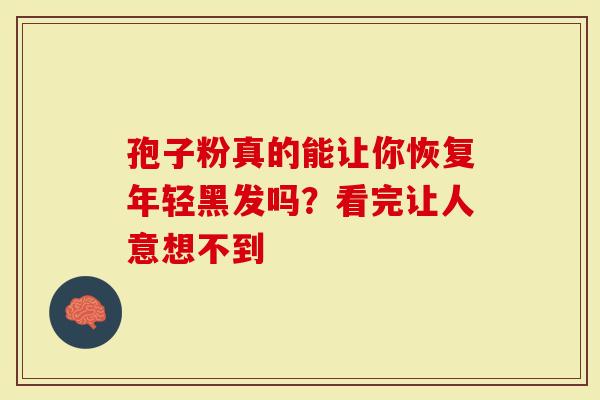 孢子粉真的能让你恢复年轻黑发吗？看完让人意想不到